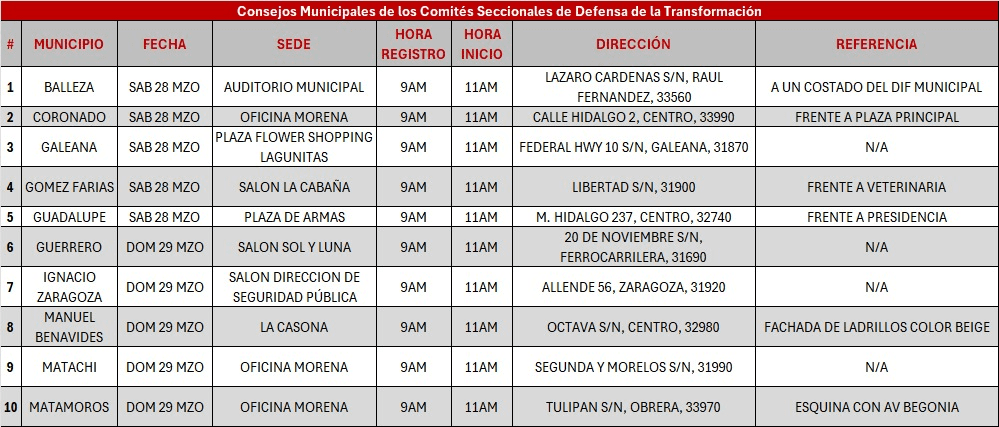 Consejos Municipales de los Comités Seccionales de Defensa de la Transformación

| # | MUNICIPIO | FECHA | SEDE | HORA REGISTRO | HORA INICIO | DIRECCIÓN | REFERENCIA |
|---|---|---|---|---|---|---|---|
| 1 | BALLEZA | SAB 28 MZO | AUDITORIO MUNICIPAL | 9AM | 11AM | LAZARO CARDENAS S/N, RAUL FERNANDEZ, 33560 | A UN COSTADO DEL DIF MUNICIPAL |
| 2 | CORONADO | SAB 28 MZO | OFICINA MORENA | 9AM | 11AM | CALLE HIDALGO 2, CENTRO, 33990 | FRENTE A PLAZA PRINCIPAL |
| 3 | GALEANA | SAB 28 MZO | PLAZA FLOWER SHOPPING LAGUNITAS | 9AM | 11AM | FEDERAL HWY 10 S/N, GALEANA, 31870 | N/A |
| 4 | GOMEZ FARIAS | SAB 28 MZO | SALON LA CABAÑA | 9AM | 11AM | LIBERTAD S/N, 31900 | FRENTE A VETERINARIA |
| 5 | GUADALUPE | SAB 28 MZO | PLAZA DE ARMAS | 9AM | 11AM | M. HIDALGO 237, CENTRO, 32740 | FRENTE A PRESIDENCIA |
| 6 | GUERRERO | DOM 29 MZO | SALON SOL Y LUNA | 9AM | 11AM | 20 DE NOVIEMBRE S/N, FERROCARRILERA, 31690 | N/A |
| 7 | IGNACIO ZARAGOZA | DOM 29 MZO | SALON DIRECCION DE SEGURIDAD PÚBLICA | 9AM | 11AM | ALLENDE 56, ZARAGOZA, 31920 | N/A |
| 8 | MANUEL BENAVIDES | DOM 29 MZO | LA CASONA | 9AM | 11AM | OCTAVA S/N, CENTRO, 32980 | FACHADA DE LADRILLOS COLOR BEIGE |
| 9 | MATACHI | DOM 29 MZO | OFICINA MORENA | 9AM | 11AM | SEGUNDA Y MORELOS S/N, 31990 | N/A |
| 10 | MATAMOROS | DOM 29 MZO | OFICINA MORENA | 9AM | 11AM | TULIPAN S/N, OBRERA, 33970 | ESQUINA CON AV BEGONIA |